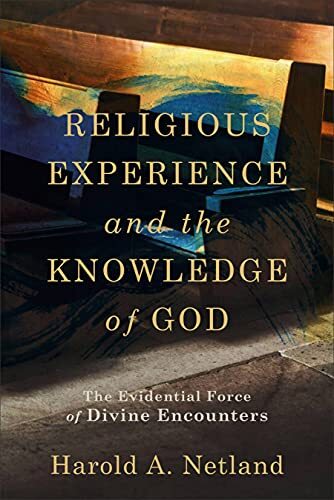 RELIGIOUS EXPERIENCE and the KNOWLEDGE of GOD

The Evidential Force of Divine Encounters

Harold A. Netland